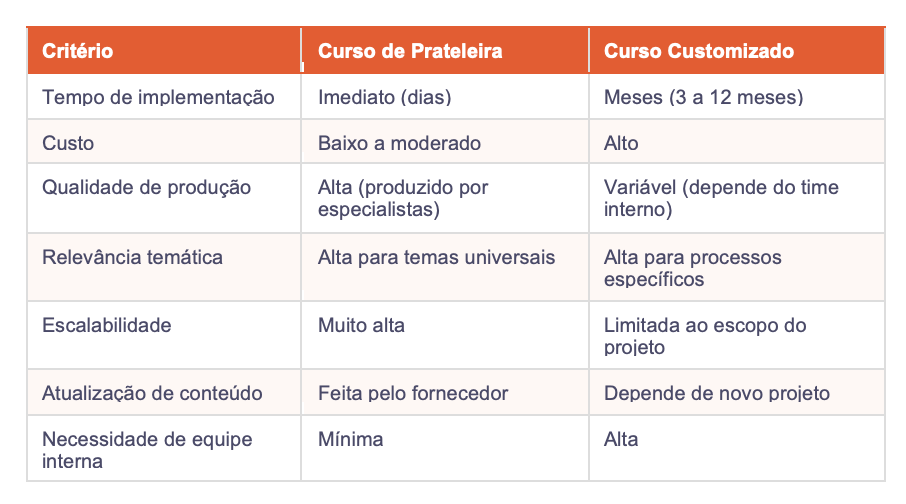 | Critério | Curso de Prateleira | Curso Customizado |
|---|---|---|
| Tempo de implementação | Imediato (dias) | Meses (3 a 12 meses) |
| Custo | Baixo a moderado | Alto |
| Qualidade de produção | Alta (produzido por especialistas) | Variável (depende do time interno) |
| Relevância temática | Alta para temas universais | Alta para processos específicos |
| Escalabilidade | Muito alta | Limitada ao escopo do projeto |
| Atualização de conteúdo | Feita pelo fornecedor | Depende de novo projeto |
| Necessidade de equipe interna | Mínima | Alta |